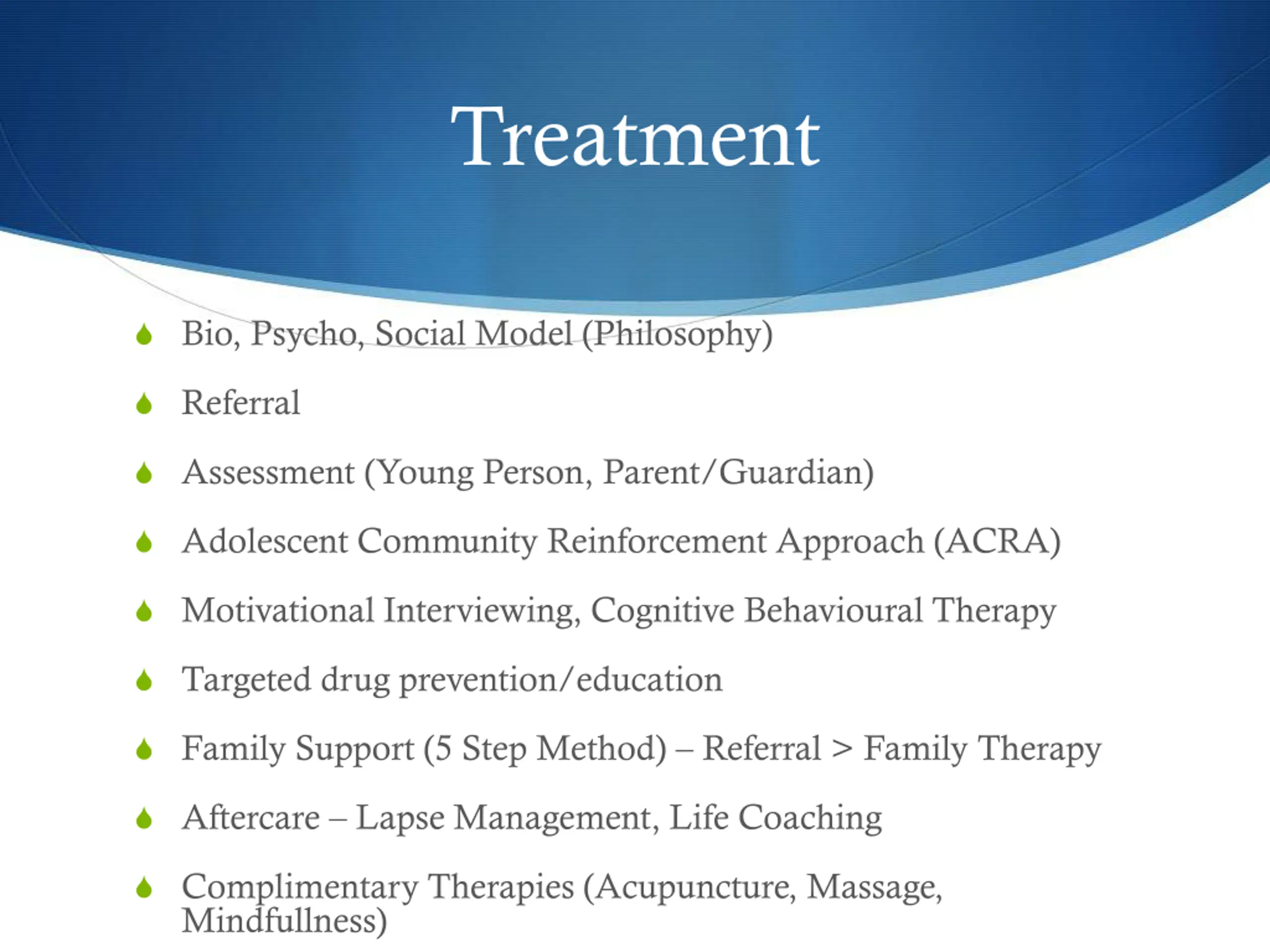 Treatment

Bio, Psycho, Social Model (Philosophy)

Referral

Assessment (Young Person, Parent/Guardian)

Adolescent Community Reinforcement Approach (ACRA)

Motivational Interviewing, Cognitive Behavioural Therapy

Targeted drug prevention/education

Family Support (5 Step Method) – Referral > Family Therapy

Aftercare – Lapse Management, Life Coaching

Complimentary Therapies (Acupuncture, Massage, Mindfullness)